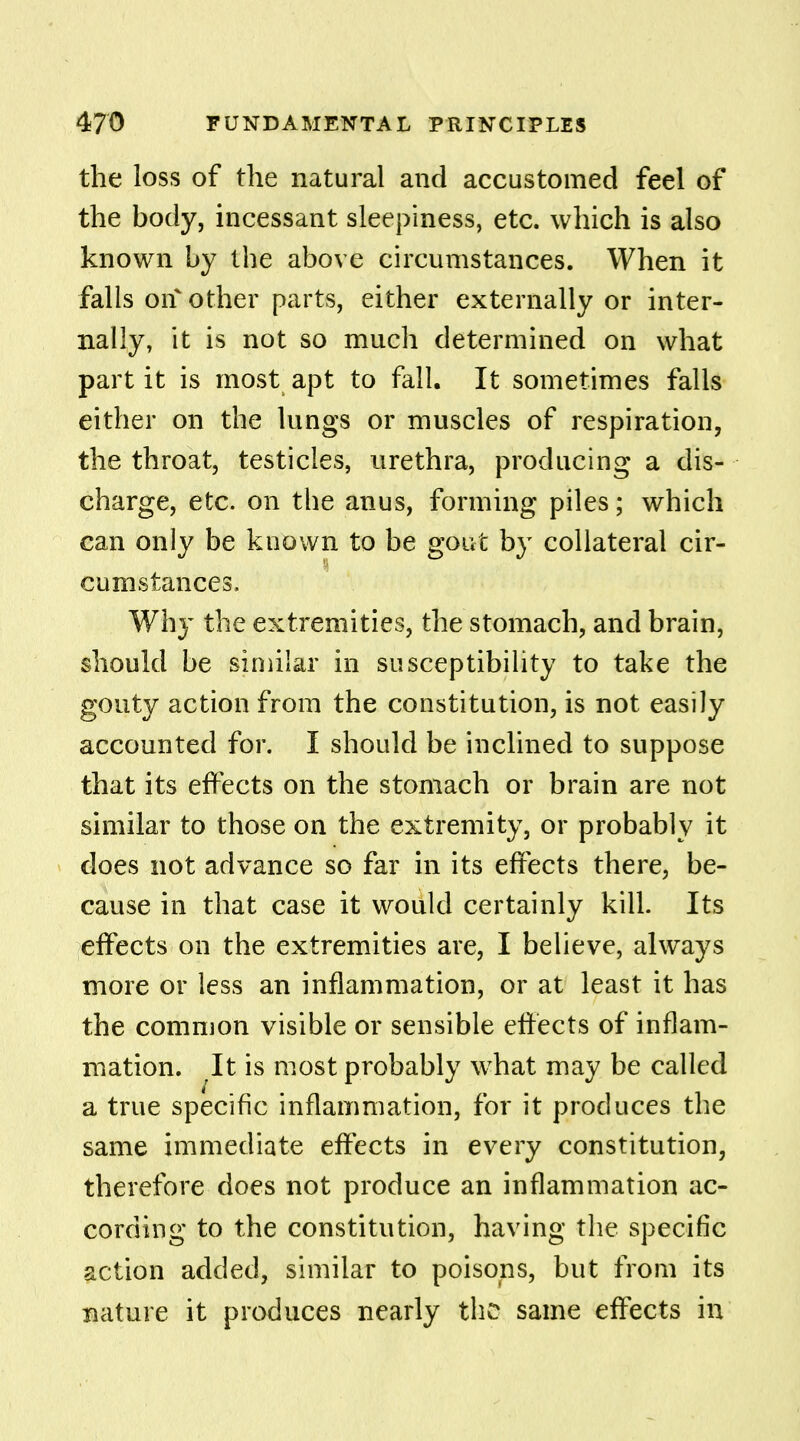 470 FUNDAMENTAL PRINCIPLES

the loss of the natural and accustomed feel of the body, incessant sleepiness, etc. which is also known by the above circumstances. When it falls on other parts, either externally or internally, it is not so much determined on what part it is most apt to fall. It sometimes falls either on the lungs or muscles of respiration, the throat, testicles, urethra, producing a discharge, etc. on the anus, forming piles; which can only be known to be gout by collateral circumstances.

Why the extremities, the stomach, and brain, should be similar in susceptibility to take the gouty action from the constitution, is not easily accounted for. I should be inclined to suppose that its effects on the stomach or brain are not similar to those on the extremity, or probably it does not advance so far in its effects there, because in that case it would certainly kill. Its effects on the extremities are, I believe, always more or less an inflammation, or at least it has the common visible or sensible effects of inflammation. It is most probably what may be called a true specific inflammation, for it produces the same immediate effects in every constitution, therefore does not produce an inflammation according to the constitution, having the specific action added, similar to poisons, but from its nature it produces nearly the same effects in